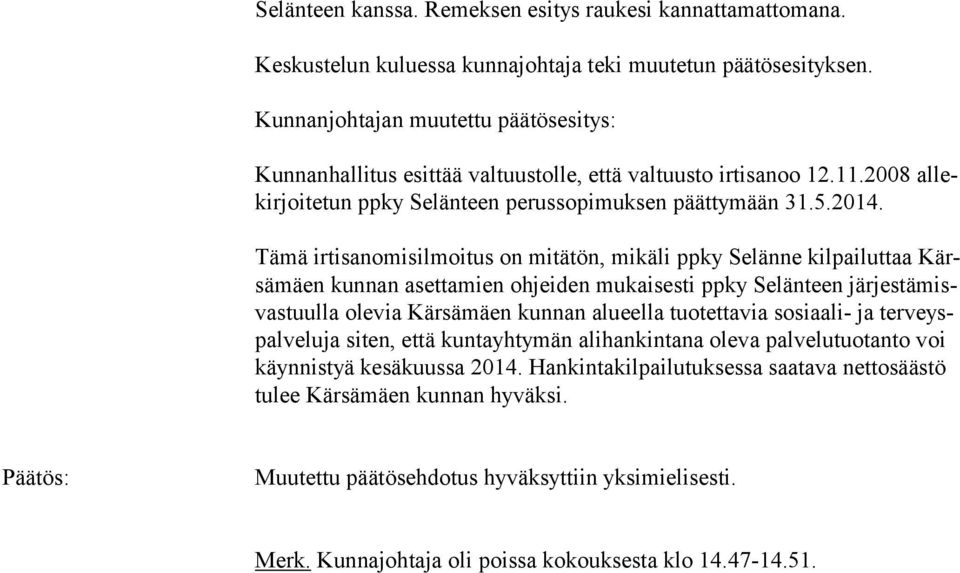 Selänteen kanssa. Remeksen esitys raukesi kannattamattomana.

Keskustelun kuluessa kunnajohtaja teki muutetun päätösesityksen.

Kunnanjohtajan muutettu päätösesitys:

Kunnanhallitus esittää valtuustolle, että valtuusto irtisanoo 12.11.2008 allekirjoitetun ppky Selänteen perussopimuksen päättymään 31.5.2014.

Tämä irtisanomisilmoitus on mitätön, mikäli ppky Selänne kilpailuttaa Kärsämäen kunnan asettamien ohjeiden mukaisesti ppky Selänteen järjestämisvastuulla olevia Kärsämäen kunnan alueella tuotettavia sosiaali- ja terveyspalveluja siten, että kuntayhtymän alihankintana oleva palvelutuotanto voi käynnistyä kesäkuussa 2014. Hankintakilpailutuksessa saatava nettosäästö tulee Kärsämäen kunnan hyväksi.

Päätös:

Muutettu päätösehdotus hyväksyttiin yksimielisesti.

Merk. Kunnajohtaja oli poissa kokouksesta klo 14.47-14.51.